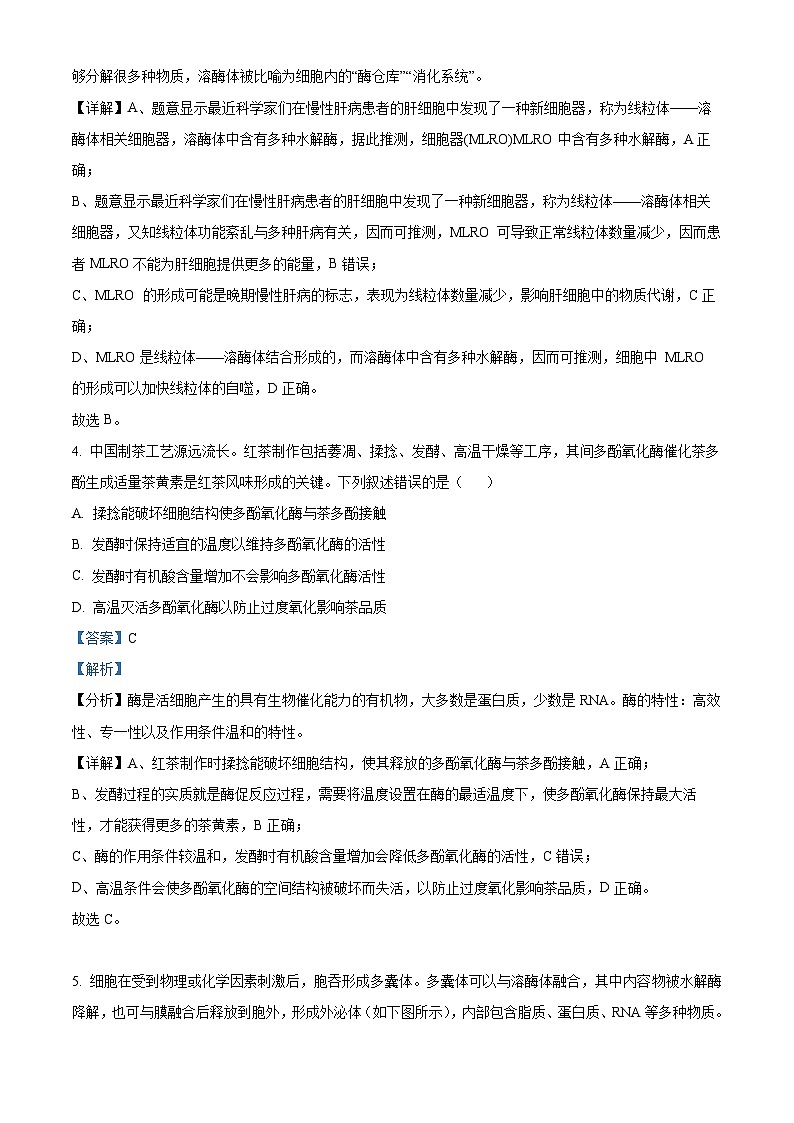 够分解很多种物质，溶酶体被比喻为细胞内的"酶仓库""消化系统"。

【详解】A、题意显示最近科学家们在慢性肝病患者的肝细胞中发现了一种新细胞器，称为线粒体——溶酶体相关细胞器，溶酶体中含有多种水解酶，据此推测，细胞器(MLRO)MLRO 中含有多种水解酶，A 正确；

B、题意显示最近科学家们在慢性肝病患者的肝细胞中发现了一种新细胞器，称为线粒体——溶酶体相关细胞器，又知线粒体功能紊乱与多种肝病有关，因而可推测，MLRO 可导致正常线粒体数量减少，因而患者 MLRO 不能为肝细胞提供更多的能量，B 错误；

C、MLRO 的形成可能是晚期慢性肝病的标志，表现为线粒体数量减少，影响肝细胞中的物质代谢，C 正确；

D、MLRO 是线粒体——溶酶体结合形成的，而溶酶体中含有多种水解酶，因而可推测，细胞中 MLRO 的形成可以加快线粒体的自噬，D 正确。

故选 B。

4. 中国制茶工艺源远流长。红茶制作包括萎凋、揉捻、发酵、高温干燥等工序，其间多酚氧化酶催化茶多酚生成适量茶黄素是红茶风味形成的关键。下列叙述错误的是（　　）

A. 揉捻能破坏细胞结构使多酚氧化酶与茶多酚接触

B. 发酵时保持适宜的温度以维持多酚氧化酶的活性

C. 发酵时有机酸含量增加不会影响多酚氧化酶活性

D. 高温灭活多酚氧化酶以防止过度氧化影响茶品质

【答案】C

【解析】

【分析】酶是活细胞产生的具有生物催化能力的有机物，大多数是蛋白质，少数是 RNA。酶的特性：高效性、专一性以及作用条件温和的特性。

【详解】A、红茶制作时揉捻能破坏细胞结构，使其释放的多酚氧化酶与茶多酚接触，A 正确；

B、发酵过程的实质就是酶促反应过程，需要将温度设置在酶的最适温度下，使多酚氧化酶保持最大活性，才能获得更多的茶黄素，B 正确；

C、酶的作用条件较温和，发酵时有机酸含量增加会降低多酚氧化酶的活性，C 错误；

D、高温条件会使多酚氧化酶的空间结构被破坏而失活，以防止过度氧化影响茶品质，D 正确。

故选 C。

5. 细胞在受到物理或化学因素刺激后，胞吞形成多囊体。多囊体可以与溶酶体融合，其中内容物被水解酶降解，也可与膜融合后释放到胞外，形成外泌体（如下图所示），内部包含脂质、蛋白质、RNA 等多种物质。